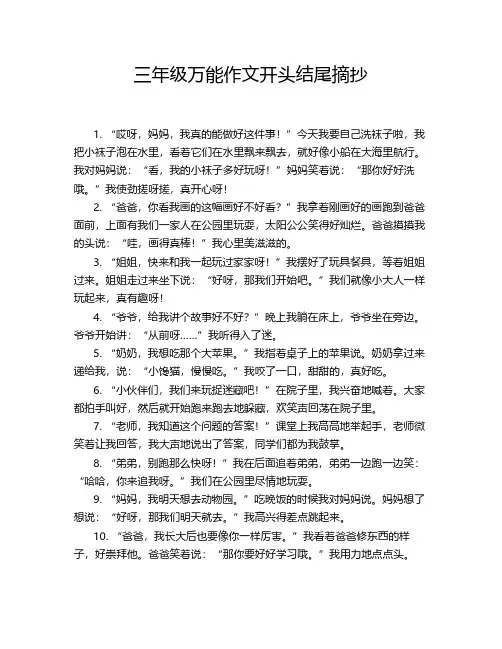 三年级万能作文开头结尾摘抄

1. “哎呀，妈妈，我真的能做好这件事！”今天我要自己洗袜子啦，我把小袜子泡在水里，看着它们在水里飘来飘去，就好像小船在大海里航行。我对妈妈说：“看，我的小袜子多好玩呀！”妈妈笑着说：“那你好好洗哦。”我使劲搓呀搓，真开心呀！

2. “爸爸，你看我画的这幅画好不好看？”我拿着刚画好的画跑到爸爸面前，上面有我们一家人在公园里玩耍，太阳公公笑得好灿烂。爸爸摸摸我的头说：“哇，画得真棒！”我心里美滋滋的。

3. “姐姐，快来和我一起玩过家家呀！”我摆好了玩具餐具，等着姐姐过来。姐姐走过来坐下说：“好呀，那我们开始吧。”我们就像小大人一样玩起来，真有趣呀！

4. “爷爷，给我讲个故事好不好？”晚上我躺在床上，爷爷坐在旁边。爷爷开始讲：“从前呀……”我听得入了迷。

5. “奶奶，我想吃那个大苹果。”我指着桌子上的苹果说。奶奶拿过来递给我，说：“小馋猫，慢慢吃。”我咬了一口，甜甜的，真好吃。

6. “小伙伴们，我们来玩捉迷藏吧！”在院子里，我兴奋地喊着。大家都拍手叫好，然后就开始跑来跑去地躲藏，欢笑声回荡在院子里。

7. “老师，我知道这个问题的答案！”课堂上我高高地举起手，老师微笑着让我回答，我大声地说出了答案，同学们都为我鼓掌。

8. “弟弟，别跑那么快呀！”我在后面追着弟弟，弟弟一边跑一边笑：“哈哈，你来追我呀。”我们在公园里尽情地玩耍。

9. “妈妈，我明天想去动物园。”吃晚饭的时候我对妈妈说。妈妈想了想说：“好呀，那我们明天就去。”我高兴得差点跳起来。

10. “爸爸，我长大后也要像你一样厉害。”我看着爸爸修东西的样子，好崇拜他。爸爸笑着说：“那你要好好学习哦。”我用力地点点头。